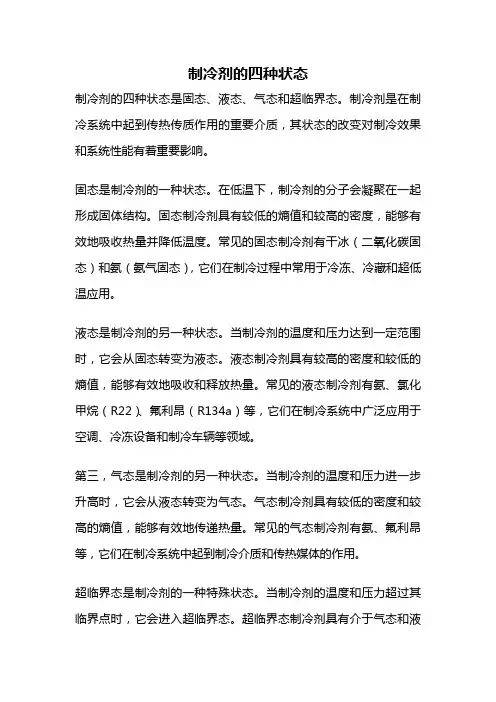 制冷剂的四种状态

制冷剂的四种状态是固态、液态、气态和超临界态。制冷剂是在制冷系统中起到传热传质作用的重要介质，其状态的改变对制冷效果和系统性能有着重要影响。

固态是制冷剂的一种状态。在低温下，制冷剂的分子会凝聚在一起形成固体结构。固态制冷剂具有较低的熵值和较高的密度，能够有效地吸收热量并降低温度。常见的固态制冷剂有干冰（二氧化碳固态）和氨（氨气固态），它们在制冷过程中常用于冷冻、冷藏和超低温应用。

液态是制冷剂的另一种状态。当制冷剂的温度和压力达到一定范围时，它会从固态转变为液态。液态制冷剂具有较高的密度和较低的熵值，能够有效地吸收和释放热量。常见的液态制冷剂有氨、氯化甲烷（R22）、氟利昂（R134a）等，它们在制冷系统中广泛应用于空调、冷冻设备和制冷车辆等领域。

第三，气态是制冷剂的另一种状态。当制冷剂的温度和压力进一步升高时，它会从液态转变为气态。气态制冷剂具有较低的密度和较高的熵值，能够有效地传递热量。常见的气态制冷剂有氨、氟利昂等，它们在制冷系统中起到制冷介质和传热媒体的作用。

超临界态是制冷剂的一种特殊状态。当制冷剂的温度和压力超过其临界点时，它会进入超临界态。超临界态制冷剂具有介于气态和液